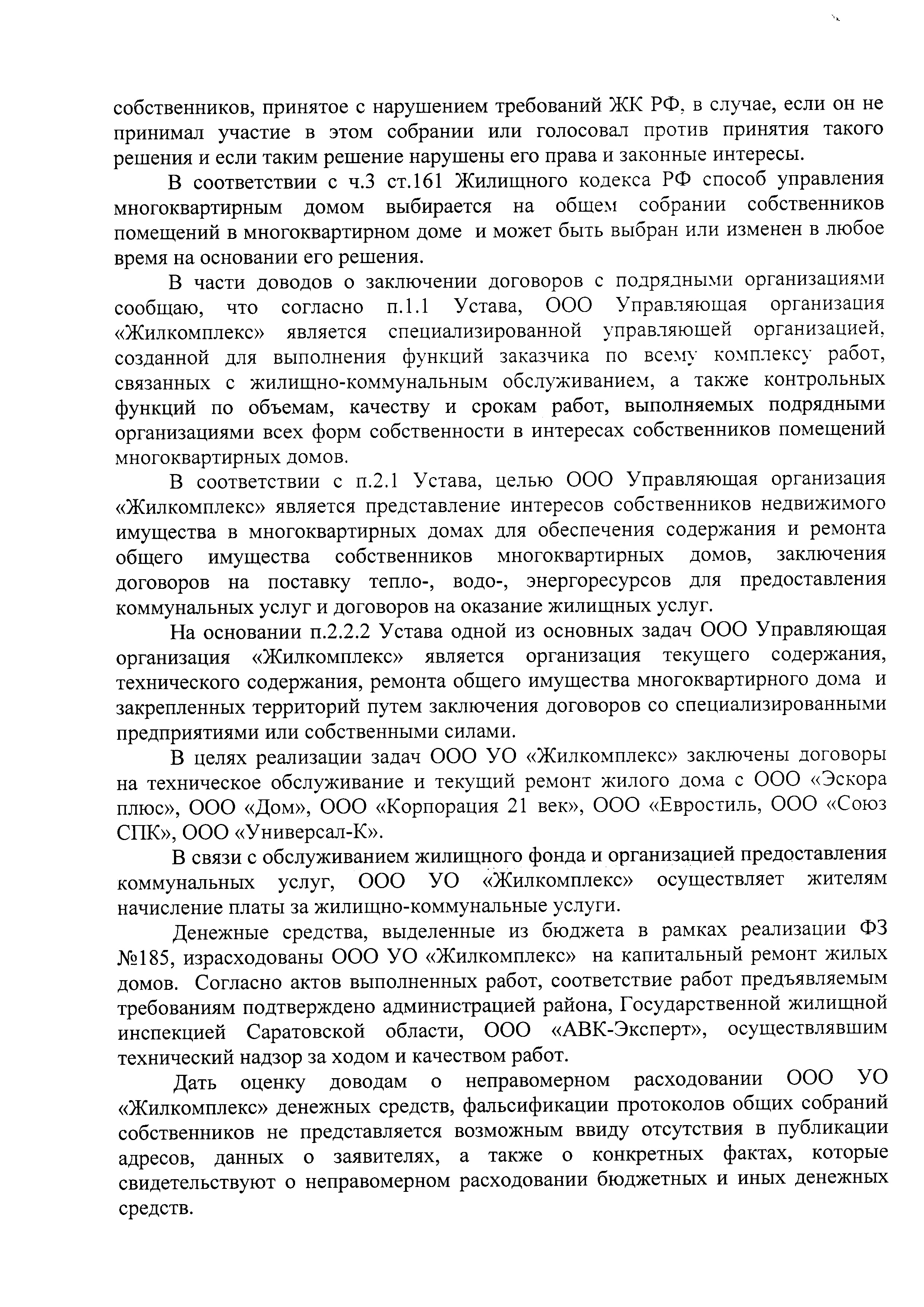 собственников, принятое с нарушением требований ЖК РФ, в случае, если он не принимал участие в этом собрании или голосовал против принятия такого решения и если таким решение нарушены его права и законные интересы.

В соответствии с ч.3 ст.161 Жилищного кодекса РФ способ управления многоквартирным домом выбирается на общем собрании собственников помещений в многоквартирном доме и может быть выбран или изменен в любое время на основании его решения.

В части доводов о заключении договоров с подрядными организациями сообщаю, что согласно п.1.1 Устава, ООО Управляющая организация «Жилкомплекс» является специализированной управляющей организацией, созданной для выполнения функций заказчика по всему комплексу работ, связанных с жилищно-коммунальным обслуживанием, а также контрольных функций по объемам, качеству и срокам работ, выполняемых подрядными организациями всех форм собственности в интересах собственников помещений многоквартирных домов.

В соответствии с п.2.1 Устава, целью ООО Управляющая организация «Жилкомплекс» является представление интересов собственников недвижимого имущества в многоквартирных домах для обеспечения содержания и ремонта общего имущества собственников многоквартирных домов, заключения договоров на поставку тепло-, водо-, энергоресурсов для предоставления коммунальных услуг и договоров на оказание жилищных услуг.

На основании п.2.2.2 Устава одной из основных задач ООО Управляющая организация «Жилкомплекс» является организация текущего содержания, технического содержания, ремонта общего имущества многоквартирного дома и закрепленных территорий путем заключения договоров со специализированными предприятиями или собственными силами.

В целях реализации задач ООО УО «Жилкомплекс» заключены договоры на техническое обслуживание и текущий ремонт жилого дома с ООО «Эскора плюс», ООО «Дом», ООО «Корпорация 21 век», ООО «Евростиль, ООО «Союз СПК», ООО «Универсал-К».

В связи с обслуживанием жилищного фонда и организацией предоставления коммунальных услуг, ООО УО «Жилкомплекс» осуществляет жителям начисление платы за жилищно-коммунальные услуги.

Денежные средства, выделенные из бюджета в рамках реализации ФЗ №185, израсходованы ООО УО «Жилкомплекс» на капитальный ремонт жилых домов. Согласно актов выполненных работ, соответствие работ предъявляемым требованиям подтверждено администрацией района, Государственной жилищной инспекцией Саратовской области, ООО «АВК-Эксперт», осуществлявшим технический надзор за ходом и качеством работ.

Дать оценку доводам о неправомерном расходовании ООО УО «Жилкомплекс» денежных средств, фальсификации протоколов общих собраний собственников не представляется возможным ввиду отсутствия в публикации адресов, данных о заявителях, а также о конкретных фактах, которые свидетельствуют о неправомерном расходовании бюджетных и иных денежных средств.